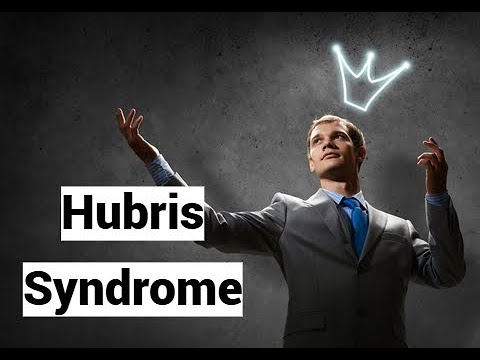 Hubris
Syndrome